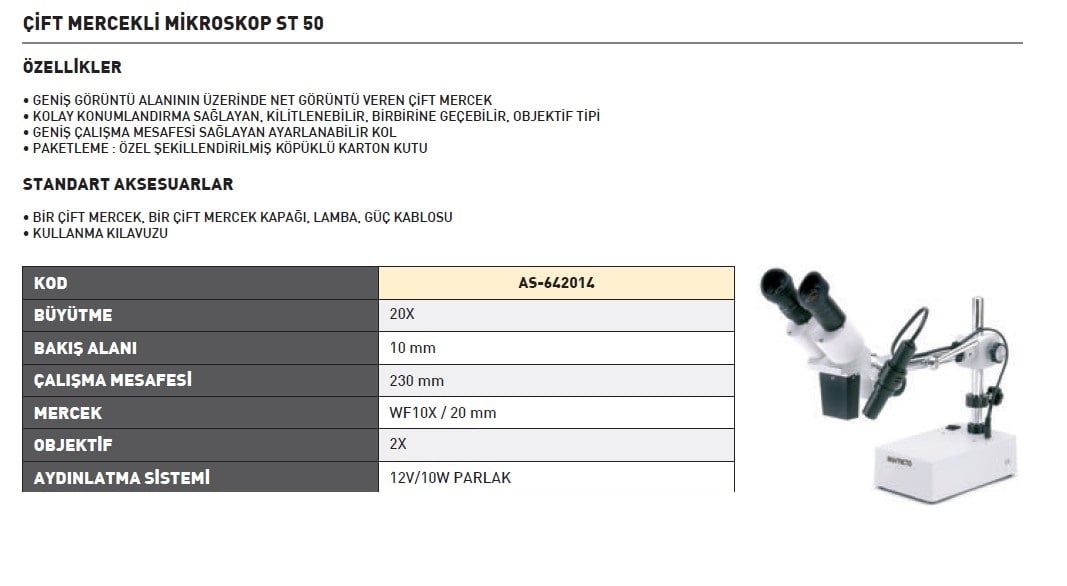 ÇİFT MERCEKLİ MİKROSKOP ST 50

ÖZELLİKLER

• GENİŞ GÖRÜNTÜ ALANININ ÜZERİNDE NET GÖRÜNTÜ VEREN ÇİFT MERCEK
• KOLAY KONUMLANDIRMA SAĞLAYAN, KİLİTLENEBİLİR, BİRBİRİNE GEÇEBİLİR, OBJEKTİF TİPİ
• GENİŞ ÇALIŞMA MESAFESİ SAĞLAYAN AYARLANABİLİR KOL
• PAKETLEME : ÖZEL ŞEKİLLENDİRİLMİŞ KÖPÜKLÜ KARTON KUTU

STANDART AKSESUARLAR

• BİR ÇİFT MERCEK, BİR ÇİFT MERCEK KAPAĞI, LAMBA, GÜÇ KABLOSU
• KULLANMA KILAVUZU

| KOD | AS-642014 |
|---|---|
| BÜYÜTME | 20X |
| BAKIŞ ALANI | 10 mm |
| ÇALIŞMA MESAFESİ | 230 mm |
| MERCEK | WF10X / 20 mm |
| OBJEKTİF | 2X |
| AYDINLATMA SİSTEMİ | 12V/10W PARLAK |